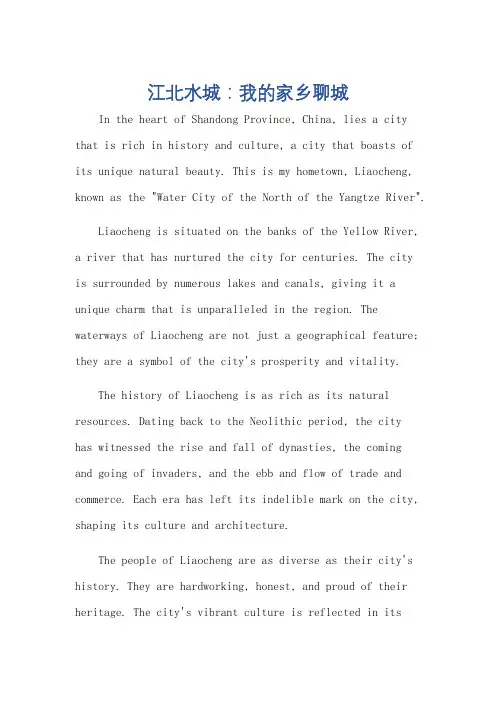 江北水城：我的家乡聊城

In the heart of Shandong Province, China, lies a city that is rich in history and culture, a city that boasts of its unique natural beauty. This is my hometown, Liaocheng, known as the "Water City of the North of the Yangtze River".

Liaocheng is situated on the banks of the Yellow River, a river that has nurtured the city for centuries. The city is surrounded by numerous lakes and canals, giving it a unique charm that is unparalleled in the region. The waterways of Liaocheng are not just a geographical feature; they are a symbol of the city's prosperity and vitality.

The history of Liaocheng is as rich as its natural resources. Dating back to the Neolithic period, the city has witnessed the rise and fall of dynasties, the coming and going of invaders, and the ebb and flow of trade and commerce. Each era has left its indelible mark on the city, shaping its culture and architecture.

The people of Liaocheng are as diverse as their city's history. They are hardworking, honest, and proud of their heritage. The city's vibrant culture is reflected in its